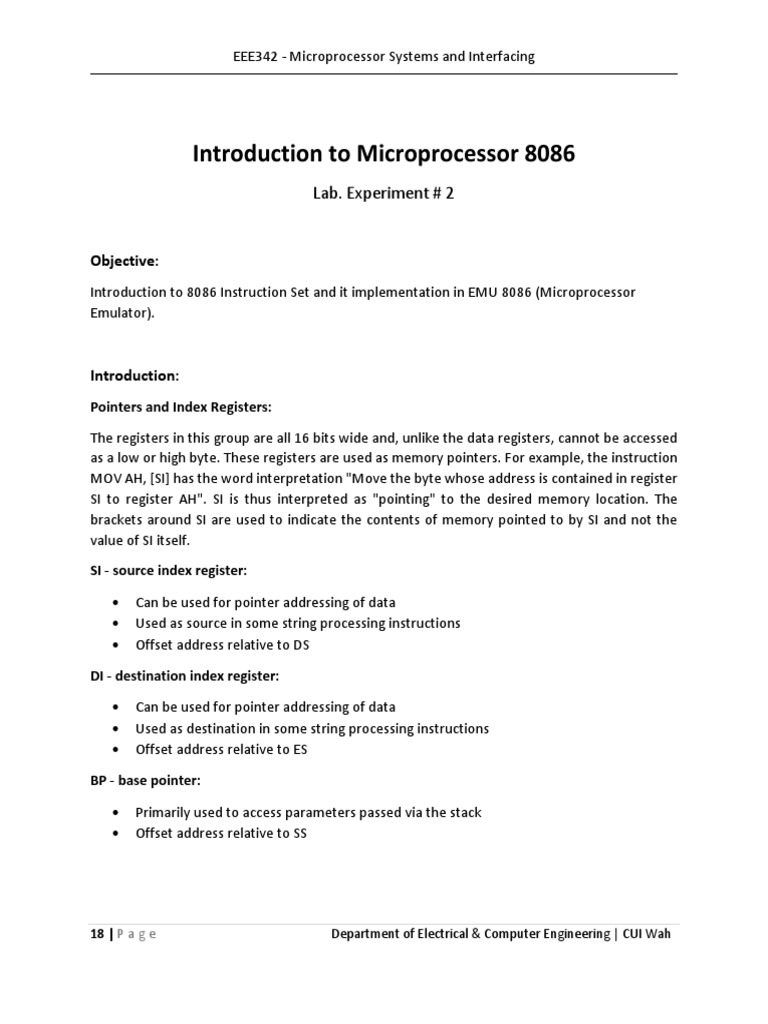 EEE342 - Microprocessor Systems and Interfacing

Introduction to Microprocessor 8086

Lab. Experiment # 2

Objective:

Introduction to 8086 Instruction Set and it implementation in EMU 8086 (Microprocessor Emulator).

Introduction:

Pointers and Index Registers:

The registers in this group are all 16 bits wide and, unlike the data registers, cannot be accessed as a low or high byte. These registers are used as memory pointers. For example, the instruction MOV AH, [SI] has the word interpretation "Move the byte whose address is contained in register SI to register AH". SI is thus interpreted as "pointing" to the desired memory location. The brackets around SI are used to indicate the contents of memory pointed to by SI and not the value of SI itself.

SI - source index register:

• Can be used for pointer addressing of data
• Used as source in some string processing instructions
• Offset address relative to DS

DI - destination index register:

• Can be used for pointer addressing of data
• Used as destination in some string processing instructions
• Offset address relative to ES

BP - base pointer:

• Primarily used to access parameters passed via the stack
• Offset address relative to SS

18 | P a g e

Department of Electrical & Computer Engineering | CUI Wah